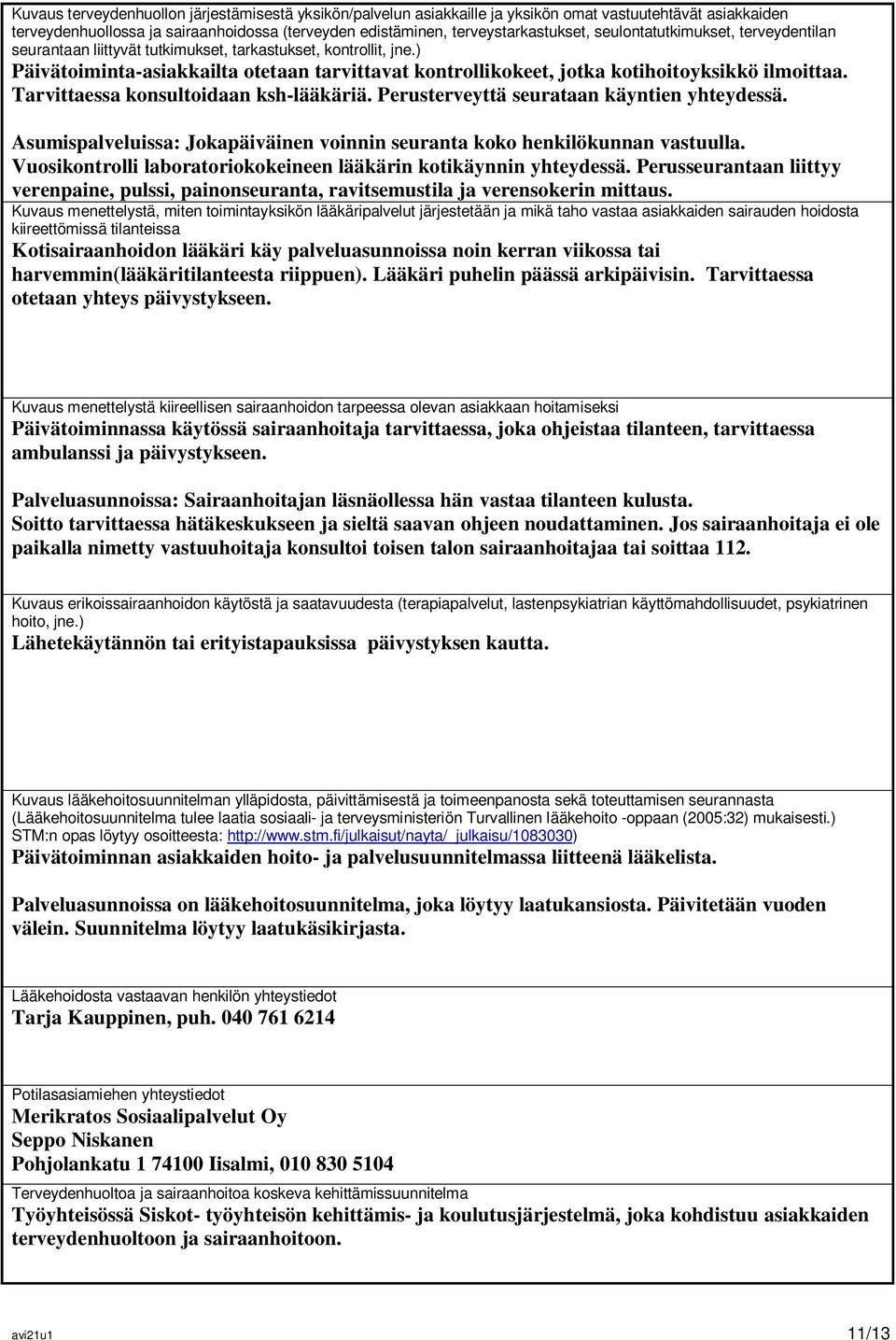 Kuvaus terveydenhuollon järjestämisestä yksikön/palvelun asiakkaille ja yksikön omat vastuutehtävät asiakkaiden terveydenhuollossa ja sairaanhoidossa (terveyden edistäminen, terveystarkastukset, seulontatutkimukset, terveydentilan seurantaan liittyvät tutkimukset, tarkastukset, kontrollit, jne.)
Päivätoiminta-asiakkailta otetaan tarvittavat kontrollikokeet, jotka kotihoitoyksikkö ilmoittaa. Tarvittaessa konsultoidaan ksh-lääkäriä. Perusterveyttä seurataan käyntien yhteydessä.

Asumispalveluissa: Jokapäiväinen voinnin seuranta koko henkilökunnan vastuulla. Vuosikontrolli laboratoriokokeineen lääkärin kotikäynnin yhteydessä. Perusseurantaan liittyy verenpaine, pulssi, painonseuranta, ravitsemustila ja verensokerin mittaus.
Kuvaus menettelystä, miten toimintayksikön lääkäripalvelut järjestetään ja mikä taho vastaa asiakkaiden sairauden hoidosta kiireettömissä tilanteissa
Kotisairaanhoidon lääkäri käy palveluasunnoissa noin kerran viikossa tai harvemmin(lääkäritilanteesta riippuen). Lääkäri puhelin päässä arkipäivisin. Tarvittaessa otetaan yhteys päivystykseen.

Kuvaus menettelystä kiireellisen sairaanhoidon tarpeessa olevan asiakkaan hoitamiseksi
Päivätoiminnassa käytössä sairaanhoitaja tarvittaessa, joka ohjeistaa tilanteen, tarvittaessa ambulanssi ja päivystykseen.

Palveluasunnoissa: Sairaanhoitajan läsnäollessa hän vastaa tilanteen kulusta. Soitto tarvittaessa hätäkeskukseen ja sieltä saavan ohjeen noudattaminen. Jos sairaanhoitaja ei ole paikalla nimetty vastuuhoitaja konsultoi toisen talon sairaanhoitajaa tai soittaa 112.

Kuvaus erikoissairaanhoidon käytöstä ja saatavuudesta (terapiapalvelut, lastenpsykiatrian käyttömahdollisuudet, psykiatrinen hoito, jne.)
Lähetekäytännön tai erityistapauksissa päivystyksen kautta.

Kuvaus lääkehoitosuunnitelman ylläpidosta, päivittämisestä ja toimeenpanosta sekä toteuttamisen seurannasta (Lääkehoitosuunnitelma tulee laatia sosiaali- ja terveysministeriön Turvallinen lääkehoito -oppaan (2005:32) mukaisesti.) STM:n opas löytyy osoitteesta: http://www.stm.fi/julkaisut/nayta/_julkaisu/1083030)
Päivätoiminnan asiakkaiden hoito- ja palvelusuunnitelmassa liitteenä lääkelista.

Palveluasunnoissa on lääkehoitosuunnitelma, joka löytyy laatukansiosta. Päivitetään vuoden välein. Suunnitelma löytyy laatukäsikirjasta.

Lääkehoidosta vastaavan henkilön yhteystiedot
Tarja Kauppinen, puh. 040 761 6214

Potilasasiamiehen yhteystiedot
Merikratos Sosiaalipalvelut Oy
Seppo Niskanen
Pohjolankatu 1 74100 Iisalmi, 010 830 5104

Terveydenhuoltoa ja sairaanhoitoa koskeva kehittämissuunnitelma
Työyhteisössä Siskot- työyhteisön kehittämis- ja koulutusjärjestelmä, joka kohdistuu asiakkaiden terveydenhuoltoon ja sairaanhoitoon.

avi21u1 11/13